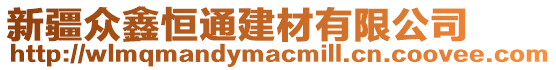 新疆众鑫恒通建材有限公司
http://wlmqmandymacmill.cn.coovee.com